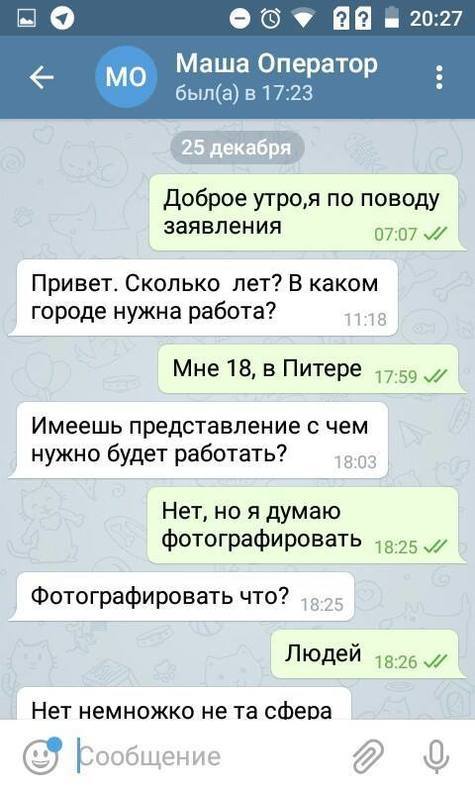 20:27

МО Маша Оператор
был(а) в 17:23

25 декабря

Доброе утро,я по поводу заявления 07:07

Привет. Сколько лет? В каком городе нужна работа? 11:18

Мне 18, в Питере 17:59

Имеешь представление с чем нужно будет работать? 18:03

Нет, но я думаю фотографировать 18:25

Фотографировать что? 18:25

Людей 18:26

Нет немножко не та сфера

Сообщение